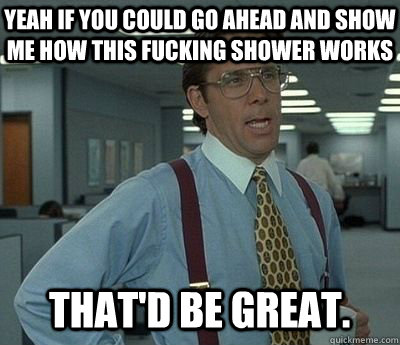 YEAH IF YOU COULD GO AHEAD AND SHOW ME HOW THIS FUCKING SHOWER WORKS

THAT'D BE GREAT.

quickmeme.com